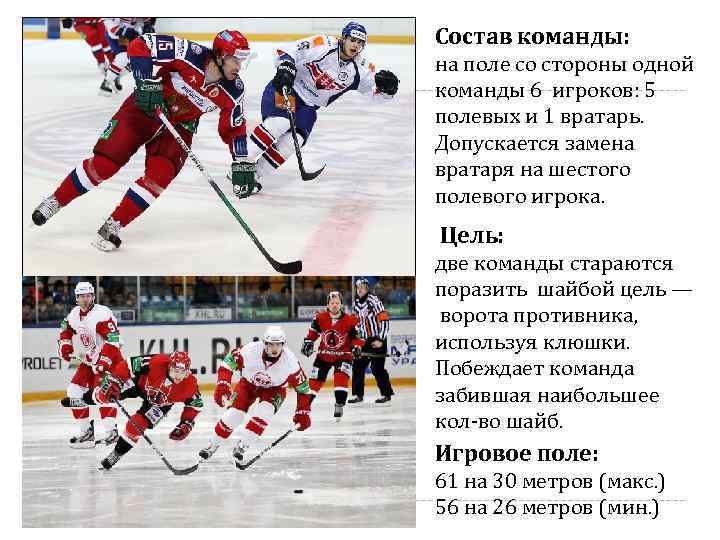 Состав команды:
на поле со стороны одной команды 6 игроков: 5 полевых и 1 вратарь. Допускается замена вратаря на шестого полевого игрока.

Цель:
две команды стараются поразить шайбой цель — ворота противника, используя клюшки. Побеждает команда забившая наибольшее кол-во шайб.

Игровое поле:
61 на 30 метров (макс.)
56 на 26 метров (мин.)